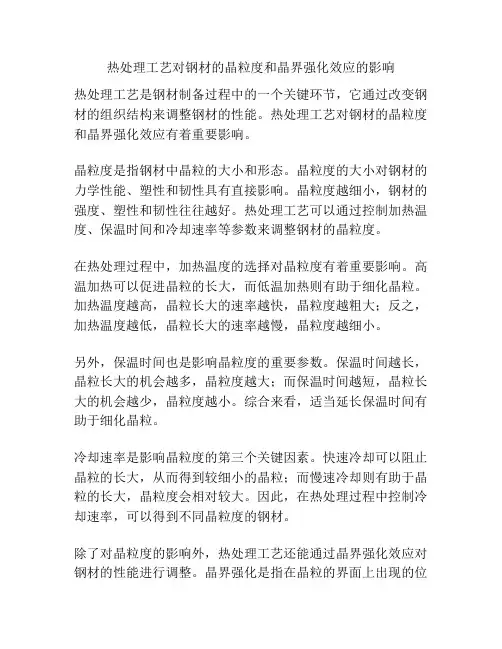 热处理工艺对钢材的晶粒度和晶界强化效应的影响

热处理工艺是钢材制备过程中的一个关键环节，它通过改变钢材的组织结构来调整钢材的性能。热处理工艺对钢材的晶粒度和晶界强化效应有着重要影响。

晶粒度是指钢材中晶粒的大小和形态。晶粒度的大小对钢材的力学性能、塑性和韧性具有直接影响。晶粒度越细小，钢材的强度、塑性和韧性往往越好。热处理工艺可以通过控制加热温度、保温时间和冷却速率等参数来调整钢材的晶粒度。

在热处理过程中，加热温度的选择对晶粒度有着重要影响。高温加热可以促进晶粒的长大，而低温加热则有助于细化晶粒。加热温度越高，晶粒长大的速率越快，晶粒度越粗大；反之，加热温度越低，晶粒长大的速率越慢，晶粒度越细小。

另外，保温时间也是影响晶粒度的重要参数。保温时间越长，晶粒长大的机会越多，晶粒度越大；而保温时间越短，晶粒长大的机会越少，晶粒度越小。综合来看，适当延长保温时间有助于细化晶粒。

冷却速率是影响晶粒度的第三个关键因素。快速冷却可以阻止晶粒的长大，从而得到较细小的晶粒；而慢速冷却则有助于晶粒的长大，晶粒度会相对较大。因此，在热处理过程中控制冷却速率，可以得到不同晶粒度的钢材。

除了对晶粒度的影响外，热处理工艺还能通过晶界强化效应对钢材的性能进行调整。晶界强化是指在晶粒的界面上出现的位